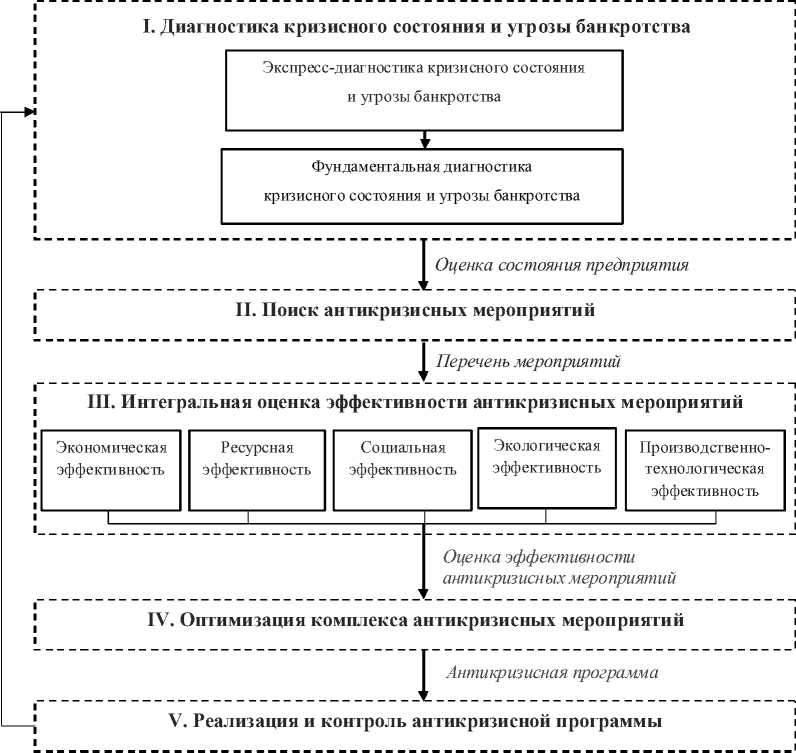 I. Диагностика кризисного состояния и угрозы банкротства

Экспресс-диагностика кризисного состояния и угрозы банкротства

Фундаментальная диагностика кризисного состояния и угрозы банкротства

Оценка состояния предприятия

II. Поиск антикризисных мероприятий

Перечень мероприятий

III. Интегральная оценка эффективности антикризисных мероприятий

Экономическая эффективность

Ресурсная эффективность

Социальная эффективность

Экологическая эффективность

Производственно-технологическая эффективность

Оценка эффективности антикризисных мероприятий

IV. Оптимизация комплекса антикризисных мероприятий

Антикризисная программа

V. Реализация и контроль антикризисной программы